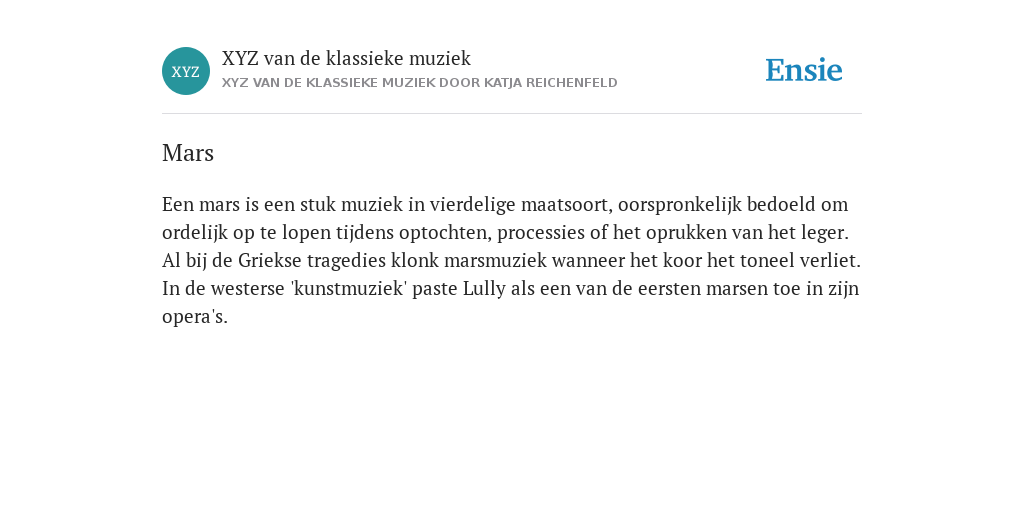 XYZ

XYZ van de klassieke muziek

XYZ VAN DE KLASSIEKE MUZIEK DOOR KATJA REICHENFELD

Ensie

Mars

Een mars is een stuk muziek in vierdelige maatsoort, oorspronkelijk bedoeld om ordelijk op te lopen tijdens optochten, processies of het oprukken van het leger. Al bij de Griekse tragedies klonk marsmuziek wanneer het koor het toneel verliet. In de westerse 'kunstmuziek' paste Lully als een van de eersten marsen toe in zijn opera's.